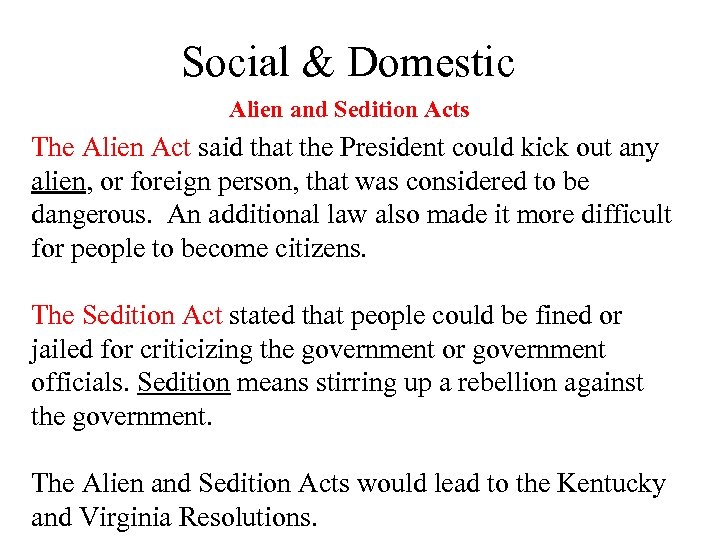 Social & Domestic

Alien and Sedition Acts

The Alien Act said that the President could kick out any alien, or foreign person, that was considered to be dangerous. An additional law also made it more difficult for people to become citizens.

The Sedition Act stated that people could be fined or jailed for criticizing the government or government officials. Sedition means stirring up a rebellion against the government.

The Alien and Sedition Acts would lead to the Kentucky and Virginia Resolutions.